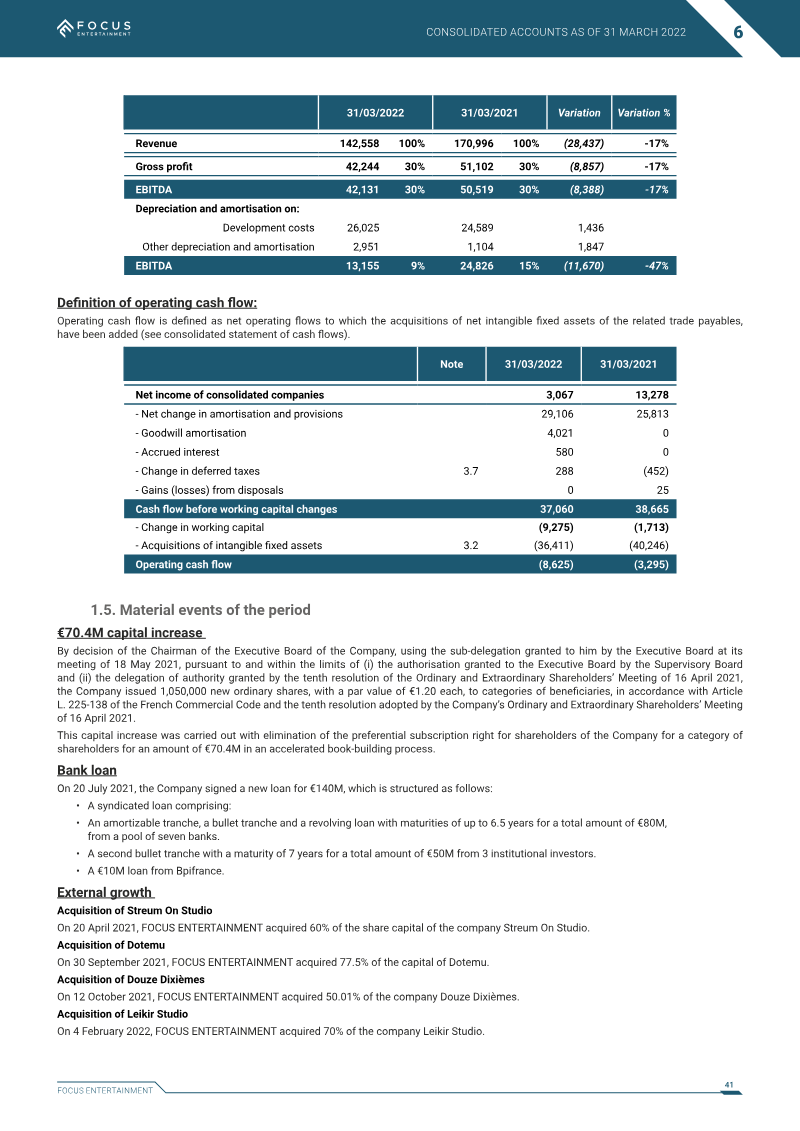 FOCUS ENTERTAINMENT

CONSOLIDATED ACCOUNTS AS OF 31 MARCH 2022

6

| | 31/03/2022 | | 31/03/2021 | | Variation | Variation % |
|---|---|---|---|---|---|---|
| Revenue | 142,558 | 100% | 170,996 | 100% | (28,437) | -17% |
| Gross profit | 42,244 | 30% | 51,102 | 30% | (8,857) | -17% |
| EBITDA | 42,131 | 30% | 50,519 | 30% | (8,388) | -17% |
| Depreciation and amortisation on: | | | | | | |
| Development costs | 26,025 | | 24,589 | | 1,436 | |
| Other depreciation and amortisation | 2,951 | | 1,104 | | 1,847 | |
| EBITDA | 13,155 | 9% | 24,826 | 15% | (11,670) | -47% |

Definition of operating cash flow:

Operating cash flow is defined as net operating flows to which the acquisitions of net intangible fixed assets of the related trade payables, have been added (see consolidated statement of cash flows).

| | Note | 31/03/2022 | 31/03/2021 |
|---|---|---|---|
| Net income of consolidated companies | | 3,067 | 13,278 |
| - Net change in amortisation and provisions | | 29,106 | 25,813 |
| - Goodwill amortisation | | 4,021 | 0 |
| - Accrued interest | | 580 | 0 |
| - Change in deferred taxes | 3.7 | 288 | (452) |
| - Gains (losses) from disposals | | 0 | 25 |
| Cash flow before working capital changes | | 37,060 | 38,665 |
| - Change in working capital | | (9,275) | (1,713) |
| - Acquisitions of intangible fixed assets | 3.2 | (36,411) | (40,246) |
| Operating cash flow | | (8,625) | (3,295) |

1.5. Material events of the period

€70.4M capital increase

By decision of the Chairman of the Executive Board of the Company, using the sub-delegation granted to him by the Executive Board at its meeting of 18 May 2021, pursuant to and within the limits of (i) the authorisation granted to the Executive Board by the Supervisory Board and (ii) the delegation of authority granted by the tenth resolution of the Ordinary and Extraordinary Shareholders' Meeting of 16 April 2021, the Company issued 1,050,000 new ordinary shares, with a par value of €1.20 each, to categories of beneficiaries, in accordance with Article L. 225-138 of the French Commercial Code and the tenth resolution adopted by the Company's Ordinary and Extraordinary Shareholders' Meeting of 16 April 2021.

This capital increase was carried out with elimination of the preferential subscription right for shareholders of the Company for a category of shareholders for an amount of €70.4M in an accelerated book-building process.

Bank loan

On 20 July 2021, the Company signed a new loan for €140M, which is structured as follows:

• A syndicated loan comprising:
• An amortizable tranche, a bullet tranche and a revolving loan with maturities of up to 6.5 years for a total amount of €80M, from a pool of seven banks.
• A second bullet tranche with a maturity of 7 years for a total amount of €50M from 3 institutional investors.
• A €10M loan from Bpifrance.

External growth

Acquisition of Streum On Studio

On 20 April 2021, FOCUS ENTERTAINMENT acquired 60% of the share capital of the company Streum On Studio.

Acquisition of Dotemu

On 30 September 2021, FOCUS ENTERTAINMENT acquired 77.5% of the capital of Dotemu.

Acquisition of Douze Dixièmes

On 12 October 2021, FOCUS ENTERTAINMENT acquired 50.01% of the company Douze Dixièmes.

Acquisition of Leikir Studio

On 4 February 2022, FOCUS ENTERTAINMENT acquired 70% of the company Leikir Studio.

FOCUS ENTERTAINMENT

41